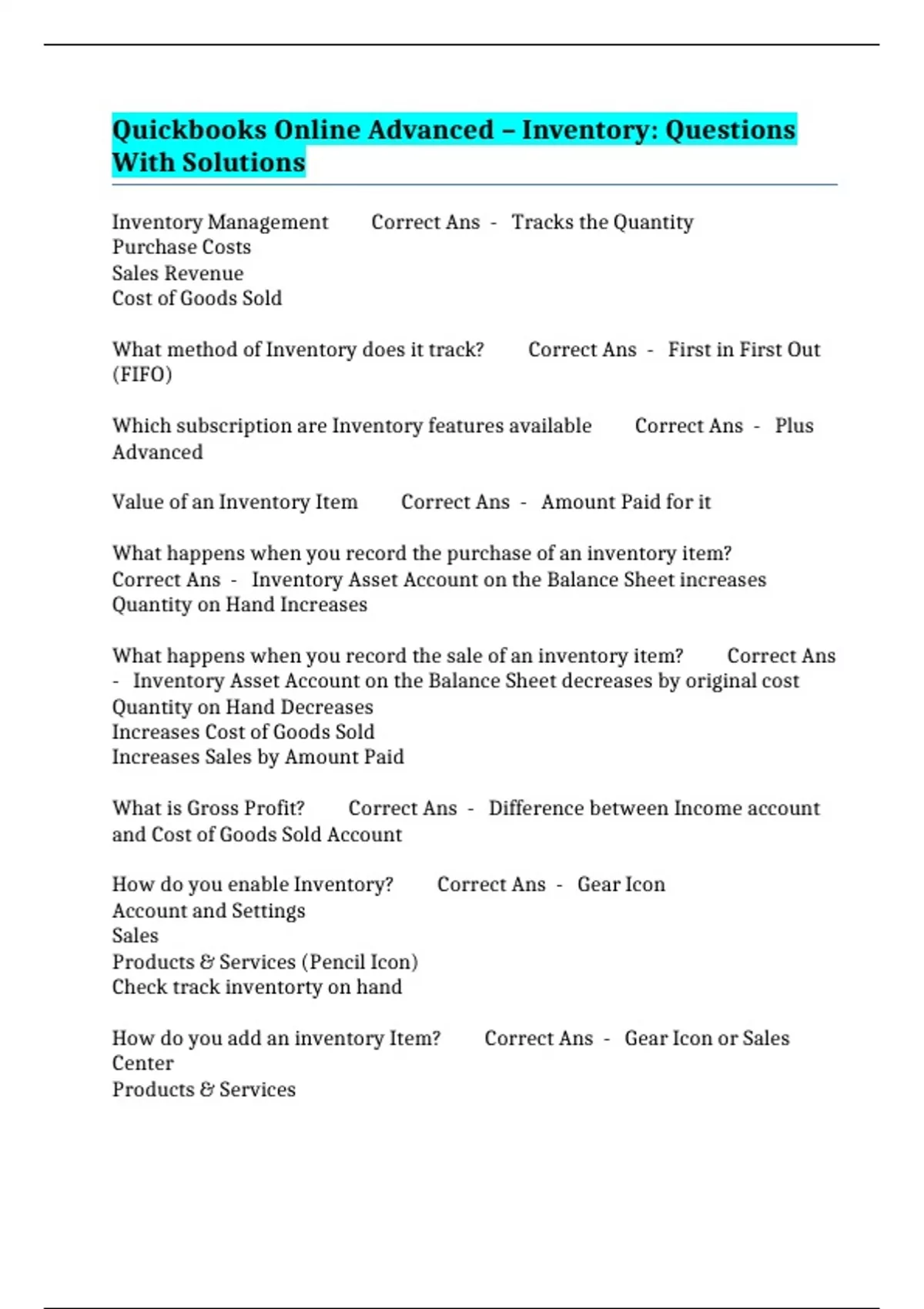 Quickbooks Online Advanced – Inventory: Questions With Solutions

Inventory Management Correct Ans - Tracks the Quantity
Purchase Costs
Sales Revenue
Cost of Goods Sold

What method of Inventory does it track? Correct Ans - First in First Out (FIFO)

Which subscription are Inventory features available Correct Ans - Plus Advanced

Value of an Inventory Item Correct Ans - Amount Paid for it

What happens when you record the purchase of an inventory item? Correct Ans - Inventory Asset Account on the Balance Sheet increases
Quantity on Hand Increases

What happens when you record the sale of an inventory item? Correct Ans - Inventory Asset Account on the Balance Sheet decreases by original cost
Quantity on Hand Decreases
Increases Cost of Goods Sold
Increases Sales by Amount Paid

What is Gross Profit? Correct Ans - Difference between Income account and Cost of Goods Sold Account

How do you enable Inventory? Correct Ans - Gear Icon
Account and Settings
Sales
Products & Services (Pencil Icon)
Check track inventorty on hand

How do you add an inventory Item? Correct Ans - Gear Icon or Sales Center
Products & Services